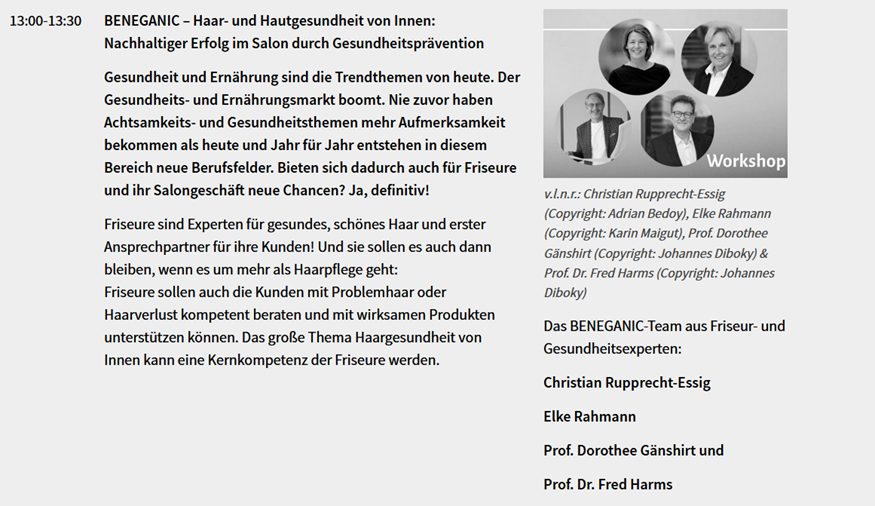 13:00-13:30

BENEGANIC – Haar- und Hautgesundheit von Innen: Nachhaltiger Erfolg im Salon durch Gesundheitsprävention

Gesundheit und Ernährung sind die Trendthemen von heute. Der Gesundheits- und Ernährungsmarkt boomt. Nie zuvor haben Achtsamkeits- und Gesundheitsthemen mehr Aufmerksamkeit bekommen als heute und Jahr für Jahr entstehen in diesem Bereich neue Berufsfelder. Bieten sich dadurch auch für Friseure und ihr Salongeschäft neue Chancen? Ja, definitiv!

Friseure sind Experten für gesundes, schönes Haar und erster Ansprechpartner für ihre Kunden! Und sie sollen es auch dann bleiben, wenn es um mehr als Haarpflege geht:
Friseure sollen auch die Kunden mit Problemhaar oder Haarverlust kompetent beraten und mit wirksamen Produkten unterstützen können. Das große Thema Haargesundheit von Innen kann eine Kernkompetenz der Friseure werden.

Workshop

v.l.n.r.: Christian Rupprecht-Essig (Copyright: Adrian Bedoy), Elke Rahmann (Copyright: Karin Maigut), Prof. Dorothee Gänshirt (Copyright: Johannes Diboky) & Prof. Dr. Fred Harms (Copyright: Johannes Diboky)

Das BENEGANIC-Team aus Friseur- und Gesundheitsexperten:

Christian Rupprecht-Essig

Elke Rahmann

Prof. Dorothee Gänshirt und

Prof. Dr. Fred Harms